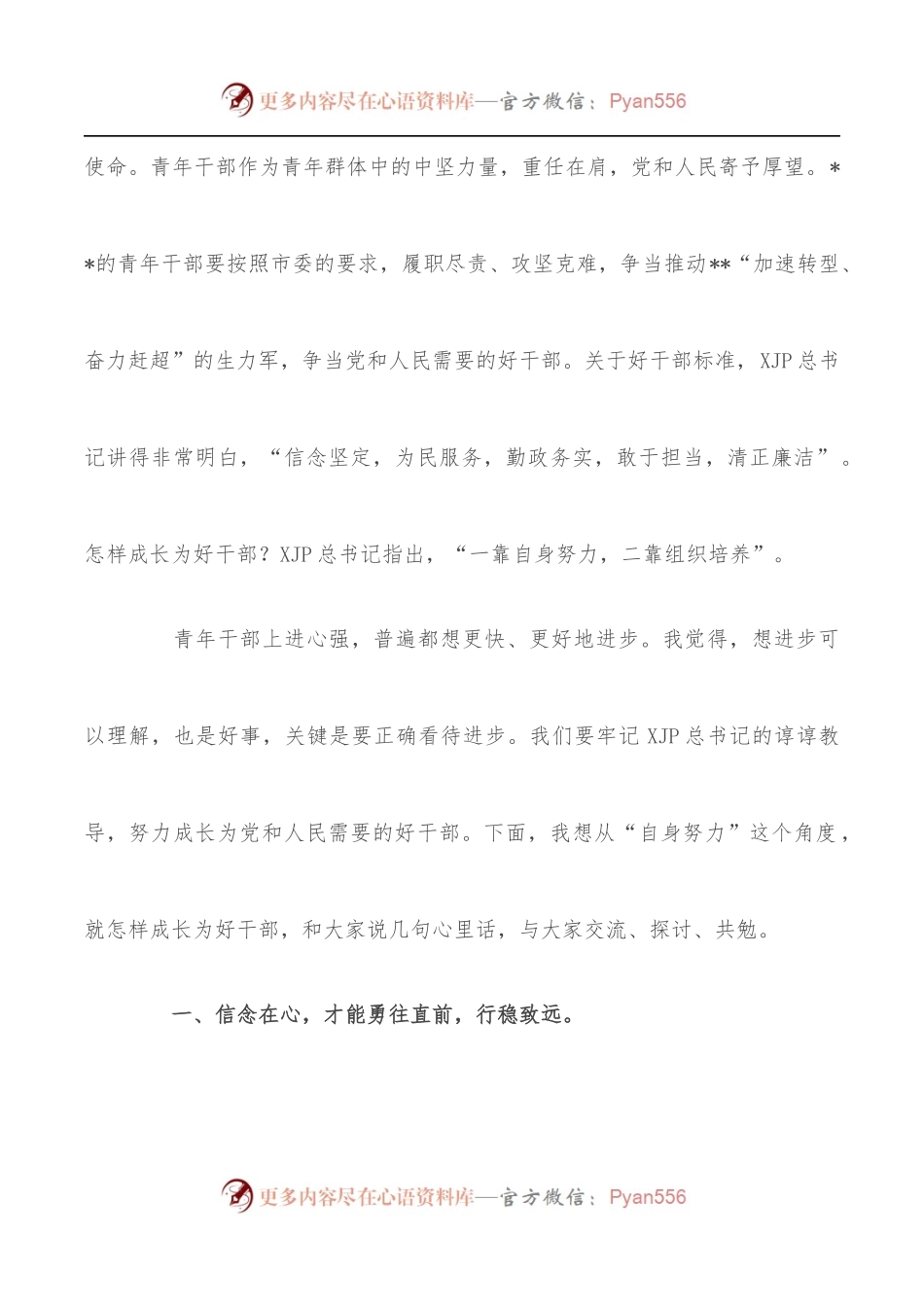 更多内容尽在心语资料库—官方微信：Pyan556

使命。青年干部作为青年群体中的中坚力量，重任在肩，党和人民寄予厚望。**的青年干部要按照市委的要求，履职尽责、攻坚克难，争当推动**“加速转型、奋力赶超”的生力军，争当党和人民需要的好干部。关于好干部标准，XJP总书记讲得非常明白，“信念坚定，为民服务，勤政务实，敢于担当，清正廉洁”。怎样成长为好干部？XJP总书记指出，“一靠自身努力，二靠组织培养”。

青年干部上进心强，普遍都想更快、更好地进步。我觉得，想进步可以理解，也是好事，关键是要正确看待进步。我们要牢记XJP总书记的谆谆教导，努力成长为党和人民需要的好干部。下面，我想从“自身努力”这个角度，就怎样成长为好干部，和大家说几句心里话，与大家交流、探讨、共勉。

一、信念在心，才能勇往直前，行稳致远。

更多内容尽在心语资料库—官方微信：Pyan556